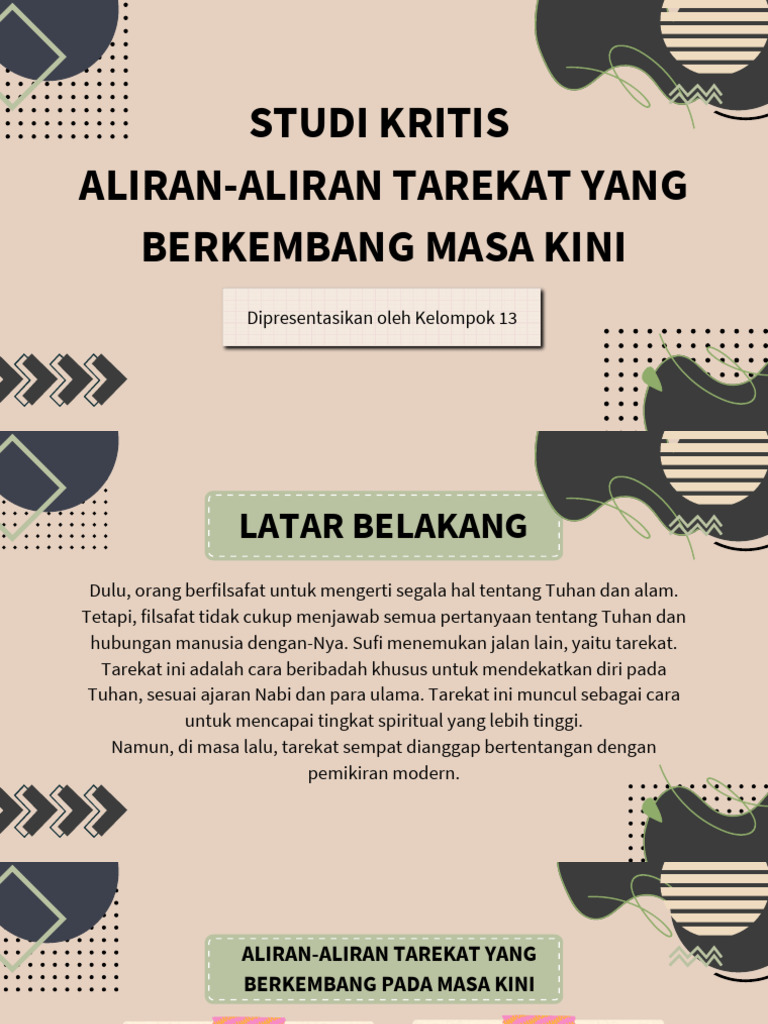 STUDI KRITIS
ALIRAN-ALIRAN TAREKAT YANG BERKEMBANG MASA KINI

Dipresentasikan oleh Kelompok 13

LATAR BELAKANG

Dulu, orang berfilsafat untuk mengerti segala hal tentang Tuhan dan alam. Tetapi, filsafat tidak cukup menjawab semua pertanyaan tentang Tuhan dan hubungan manusia dengan-Nya. Sufi menemukan jalan lain, yaitu tarekat. Tarekat ini adalah cara beribadah khusus untuk mendekatkan diri pada Tuhan, sesuai ajaran Nabi dan para ulama. Tarekat ini muncul sebagai cara untuk mencapai tingkat spiritual yang lebih tinggi.
Namun, di masa lalu, tarekat sempat dianggap bertentangan dengan pemikiran modern.

ALIRAN-ALIRAN TAREKAT YANG BERKEMBANG PADA MASA KINI